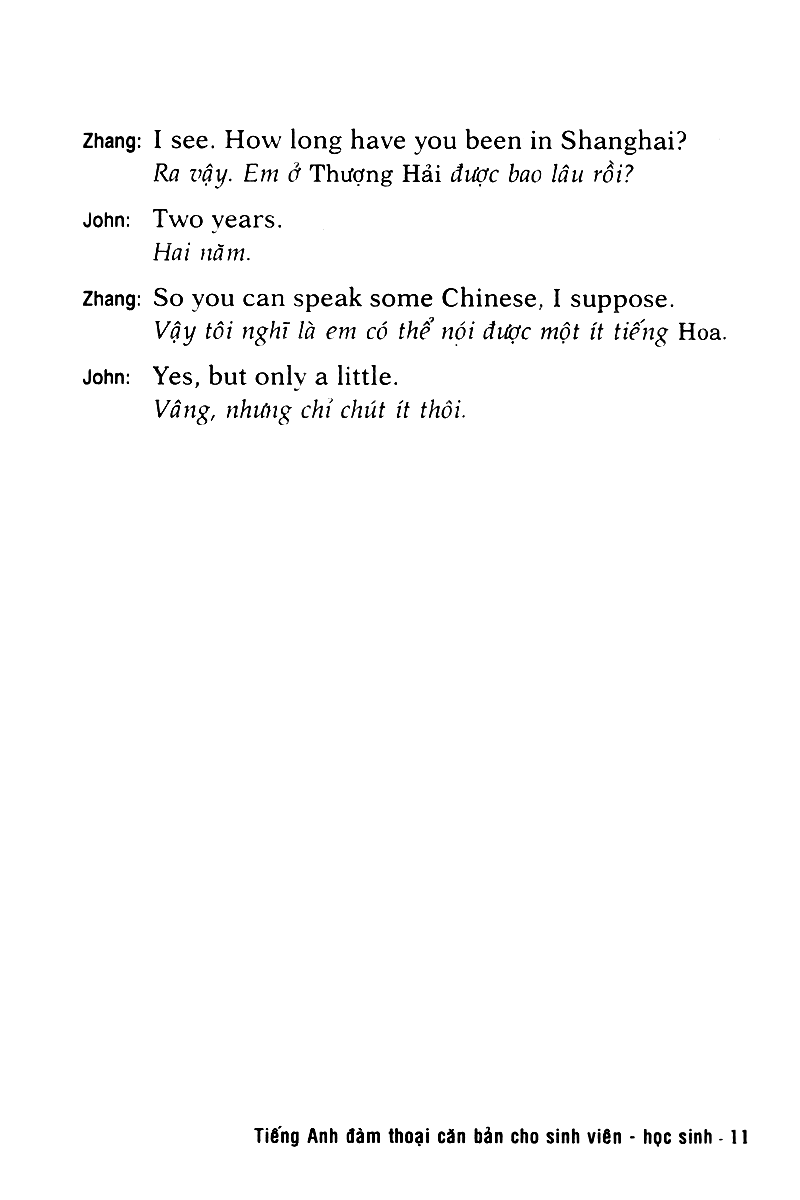 Zhang: I see. How long have you been in Shanghai?
Ra vậy. Em ở Thượng Hải được bao lâu rồi?

John: Two years.
Hai năm.

Zhang: So you can speak some Chinese, I suppose.
Vậy tôi nghĩ là em có thể nói được một ít tiếng Hoa.

John: Yes, but only a little.
Vâng, nhưng chỉ chút ít thôi.

Tiếng Anh đàm thoại căn bản cho sinh viên - học sinh - 11